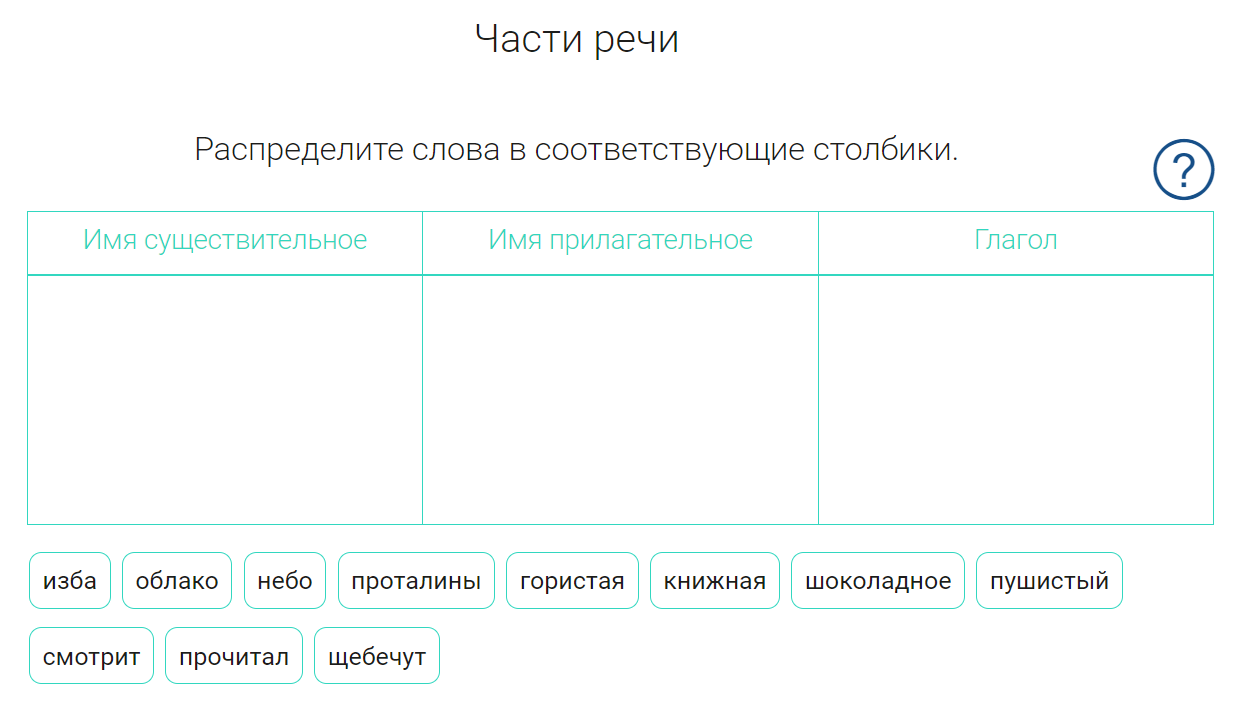 Части речи

Распределите слова в соответствующие столбики.

?

| Имя существительное | Имя прилагательное | Глагол |
|---|---|---|
| | | |

изба облако небо проталины гористая книжная шоколадное пушистый

смотрит прочитал щебечут